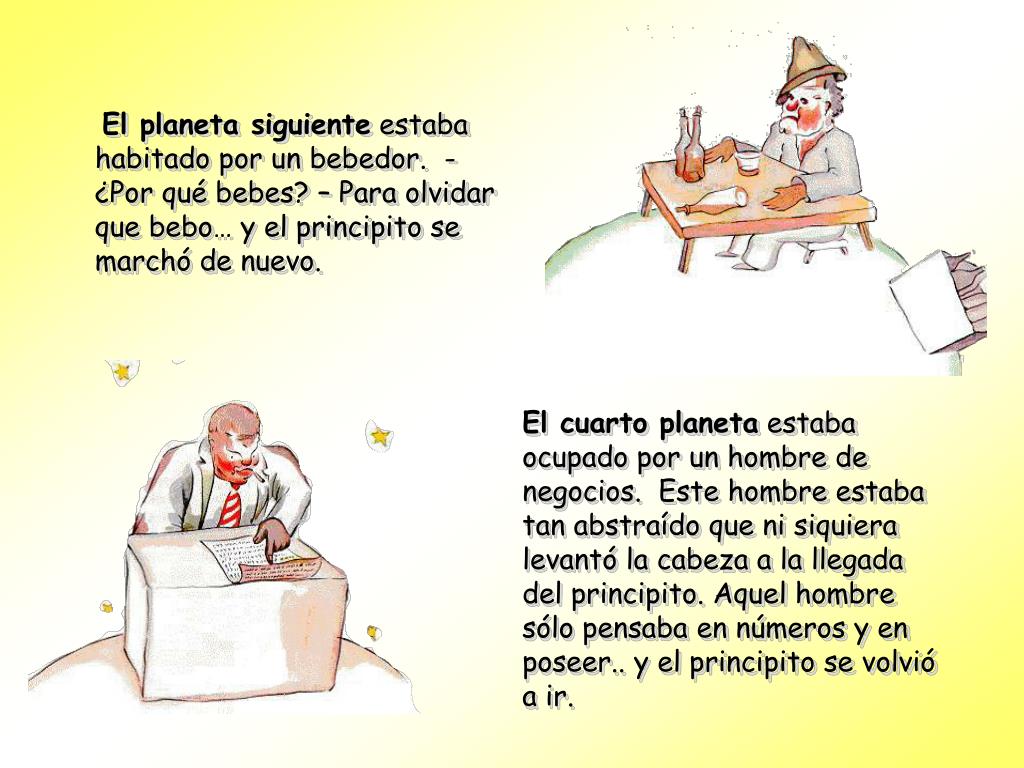 El planeta siguiente estaba habitado por un bebedor. - ¿Por qué bebes? – Para olvidar que bebo… y el principito se marchó de nuevo.

El cuarto planeta estaba ocupado por un hombre de negocios. Este hombre estaba tan abstraído que ni siquiera levantó la cabeza a la llegada del principito. Aquel hombre sólo pensaba en números y en poseer.. y el principito se volvió a ir.